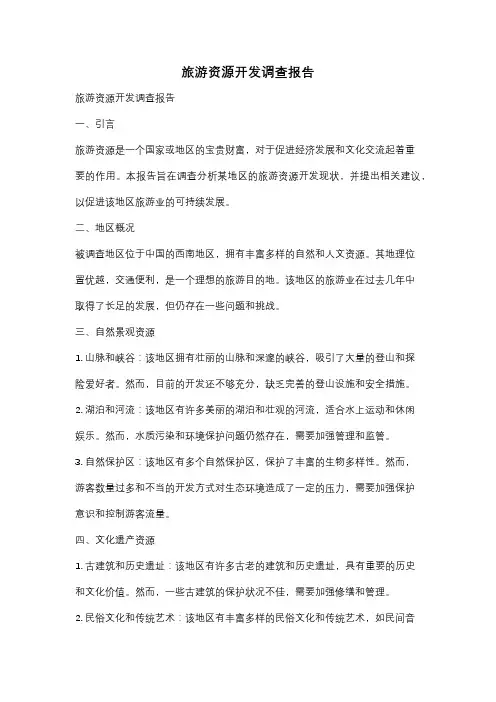 旅游资源开发调查报告

旅游资源开发调查报告

一、引言

旅游资源是一个国家或地区的宝贵财富，对于促进经济发展和文化交流起着重要的作用。本报告旨在调查分析某地区的旅游资源开发现状，并提出相关建议，以促进该地区旅游业的可持续发展。

二、地区概况

被调查地区位于中国的西南地区，拥有丰富多样的自然和人文资源。其地理位置优越，交通便利，是一个理想的旅游目的地。该地区的旅游业在过去几年中取得了长足的发展，但仍存在一些问题和挑战。

三、自然景观资源

1. 山脉和峡谷：该地区拥有壮丽的山脉和深邃的峡谷，吸引了大量的登山和探险爱好者。然而，目前的开发还不够充分，缺乏完善的登山设施和安全措施。

2. 湖泊和河流：该地区有许多美丽的湖泊和壮观的河流，适合水上运动和休闲娱乐。然而，水质污染和环境保护问题仍然存在，需要加强管理和监管。

3. 自然保护区：该地区有多个自然保护区，保护了丰富的生物多样性。然而，游客数量过多和不当的开发方式对生态环境造成了一定的压力，需要加强保护意识和控制游客流量。

四、文化遗产资源

1. 古建筑和历史遗址：该地区有许多古老的建筑和历史遗址，具有重要的历史和文化价值。然而，一些古建筑的保护状况不佳，需要加强修缮和管理。

2. 民俗文化和传统艺术：该地区有丰富多样的民俗文化和传统艺术，如民间音